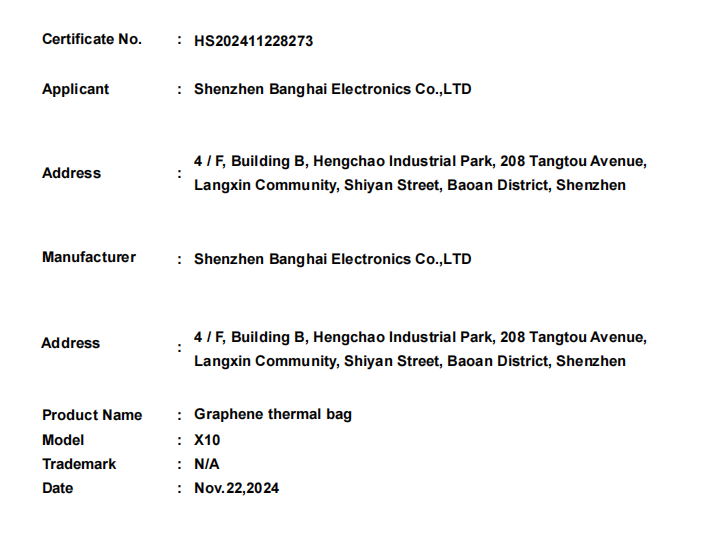 Certificate No. : HS202411228273

Applicant : Shenzhen Banghai Electronics Co.,LTD

Address : 4 / F, Building B, Hengchao Industrial Park, 208 Tangtou Avenue, Langxin Community, Shiyan Street, Baoan District, Shenzhen

Manufacturer : Shenzhen Banghai Electronics Co.,LTD

Address : 4 / F, Building B, Hengchao Industrial Park, 208 Tangtou Avenue, Langxin Community, Shiyan Street, Baoan District, Shenzhen

Product Name : Graphene thermal bag
Model : X10
Trademark : N/A
Date : Nov.22,2024